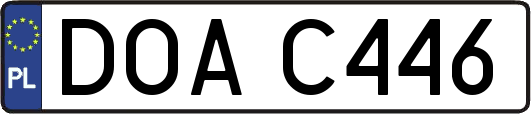 PL
DOA C446